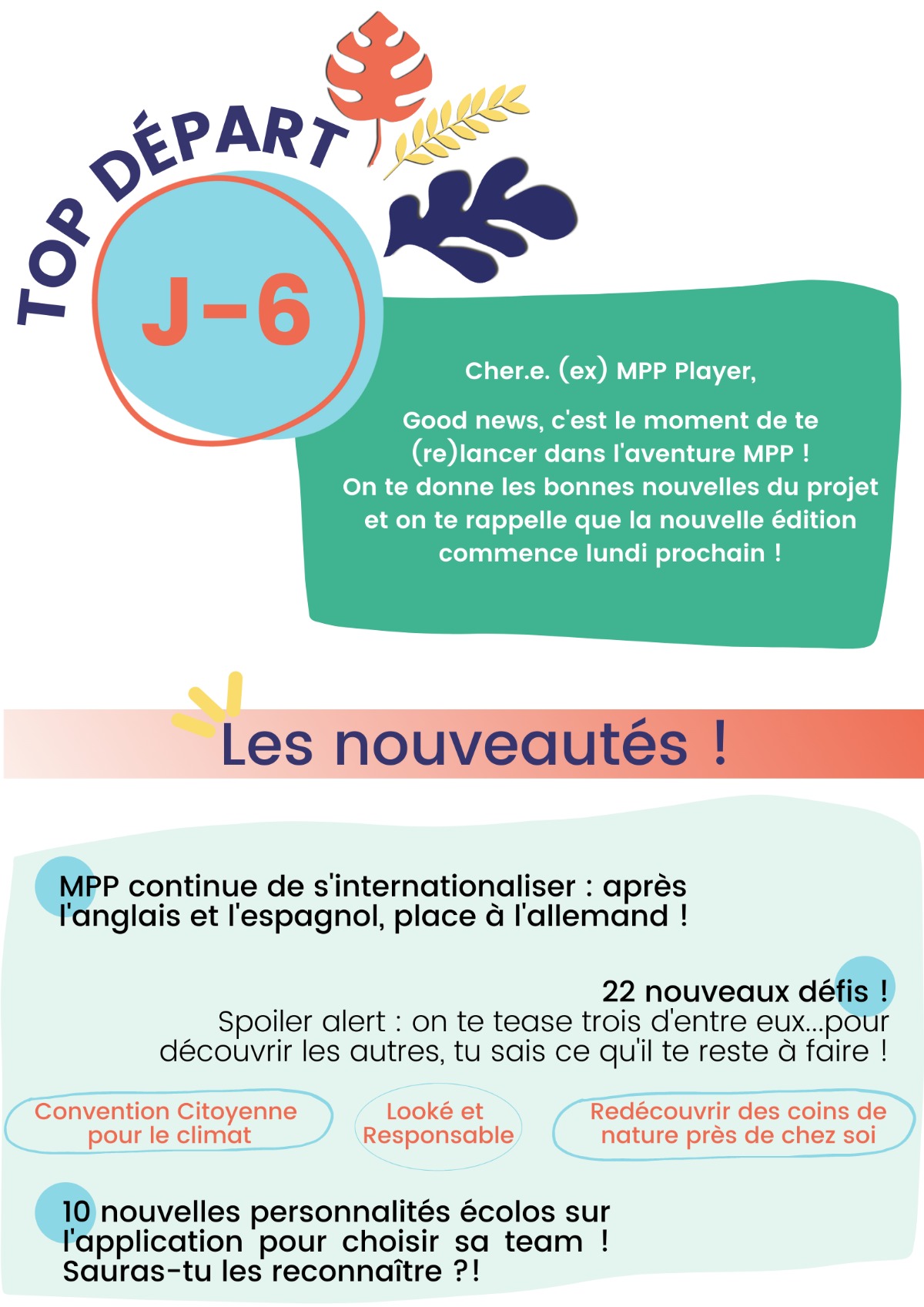 TOP DÉPART

J-6

Cher.e. (ex) MPP Player,

Good news, c'est le moment de te (re)lancer dans l'aventure MPP ! On te donne les bonnes nouvelles du projet et on te rappelle que la nouvelle édition commence lundi prochain !

Les nouveautés !

MPP continue de s'internationaliser : après l'anglais et l'espagnol, place à l'allemand !

22 nouveaux défis !
Spoiler alert : on te tease trois d'entre eux...pour découvrir les autres, tu sais ce qu'il te reste à faire !

Convention Citoyenne pour le climat

Looké et Responsable

Redécouvrir des coins de nature près de chez soi

10 nouvelles personnalités écolos sur l'application pour choisir sa team ! Sauras-tu les reconnaître ?!